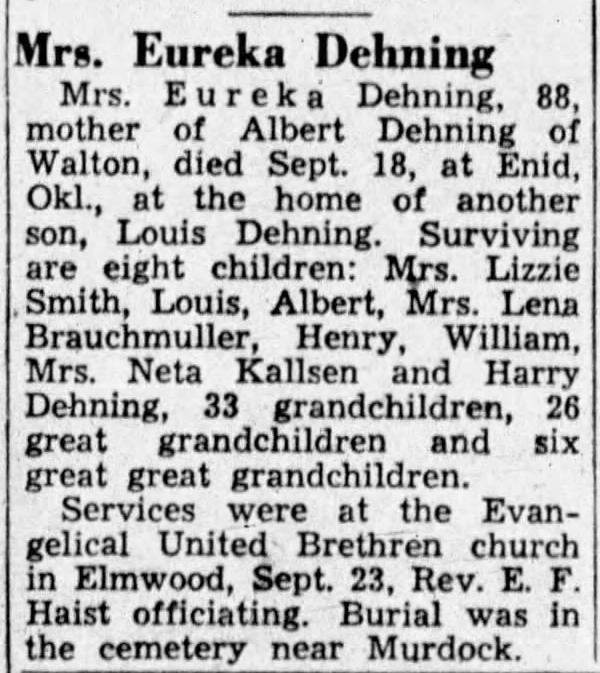 Mrs. Eureka Dehning

Mrs. Eureka Dehning, 88, mother of Albert Dehning of Walton, died Sept. 18, at Enid, Okl., at the home of another son, Louis Dehning. Surviving are eight children: Mrs. Lizzie Smith, Louis, Albert, Mrs. Lena Brauchmuller, Henry, William, Mrs. Neta Kallsen and Harry Dehning, 33 grandchildren, 26 great grandchildren and six great great grandchildren.

Services were at the Evangelical United Brethren church in Elmwood, Sept. 23, Rev. E. F. Haist officiating. Burial was in the cemetery near Murdock.